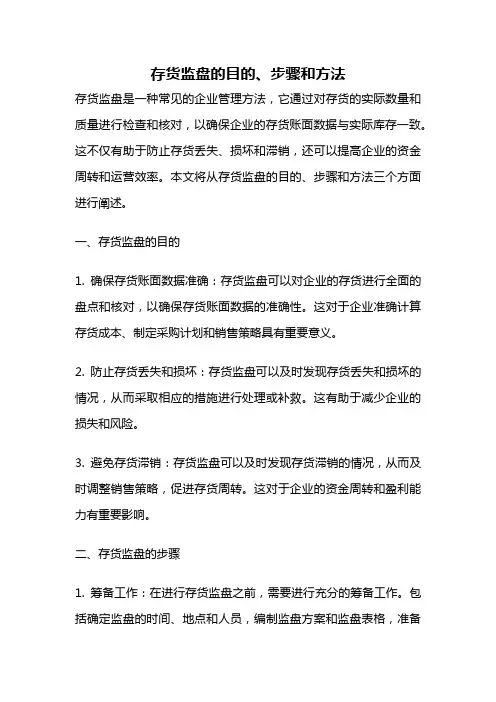 存货监盘的目的、步骤和方法

存货监盘是一种常见的企业管理方法，它通过对存货的实际数量和质量进行检查和核对，以确保企业的存货账面数据与实际库存一致。这不仅有助于防止存货丢失、损坏和滞销，还可以提高企业的资金周转和运营效率。本文将从存货监盘的目的、步骤和方法三个方面进行阐述。

一、存货监盘的目的

1. 确保存货账面数据准确：存货监盘可以对企业的存货进行全面的盘点和核对，以确保存货账面数据的准确性。这对于企业准确计算存货成本、制定采购计划和销售策略具有重要意义。

2. 防止存货丢失和损坏：存货监盘可以及时发现存货丢失和损坏的情况，从而采取相应的措施进行处理或补救。这有助于减少企业的损失和风险。

3. 避免存货滞销：存货监盘可以及时发现存货滞销的情况，从而及时调整销售策略，促进存货周转。这对于企业的资金周转和盈利能力有重要影响。

二、存货监盘的步骤

1. 筹备工作：在进行存货监盘之前，需要进行充分的筹备工作。包括确定监盘的时间、地点和人员，编制监盘方案和监盘表格，准备